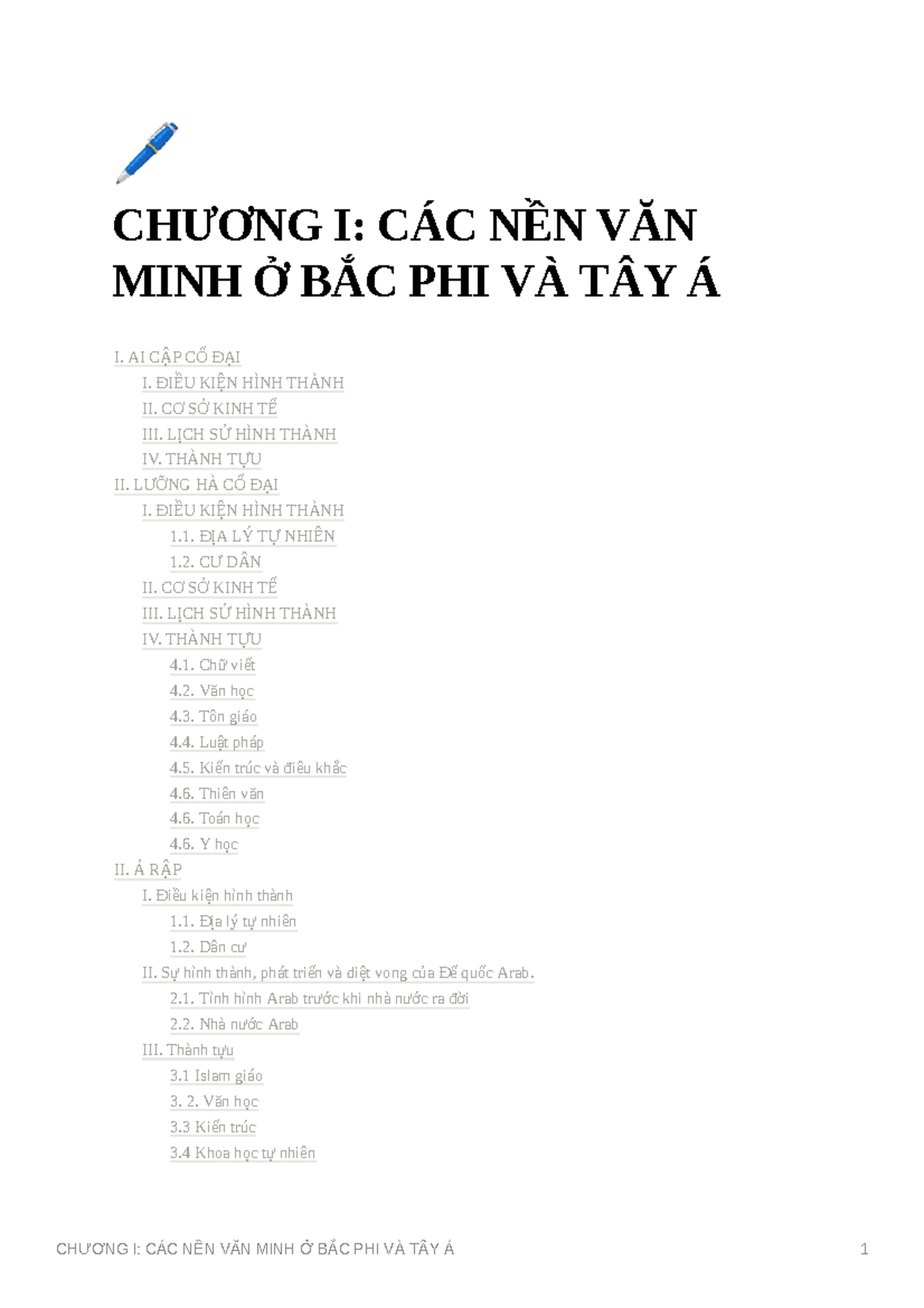 CHƯƠNG I: CÁC NỀN VĂN MINH Ở BẮC PHI VÀ TÂY Á

I. AI CẬP CỔ ĐẠI
I. ĐIỀU KIỆN HÌNH THÀNH
II. CƠ SỞ KINH TẾ
III. LỊCH SỬ HÌNH THÀNH
IV. THÀNH TỰU
II. LƯỠNG HÀ CỔ ĐẠI
I. ĐIỀU KIỆN HÌNH THÀNH
1.1. ĐỊA LÝ TỰ NHIÊN
1.2. CƯ DÂN
II. CƠ SỞ KINH TẾ
III. LỊCH SỬ HÌNH THÀNH
IV. THÀNH TỰU
4.1. Chữ viết
4.2. Văn học
4.3. Tôn giáo
4.4. Luật pháp
4.5. Kiến trúc và điêu khắc
4.6. Thiên văn
4.6. Toán học
4.6. Y học
II. Ả RẬP
I. Điều kiện hình thành
1.1. Địa lý tự nhiên
1.2. Dân cư
II. Sự hình thành, phát triển và diệt vong của Đế quốc Arab.
2.1. Tình hình Arab trước khi nhà nước ra đời
2.2. Nhà nước Arab
III. Thành tựu
3.1 Islam giáo
3. 2. Văn học
3.3 Kiến trúc
3.4 Khoa học tự nhiên

CHƯƠNG I: CÁC NỀN VĂN MINH Ở BẮC PHI VÀ TÂY Á 1